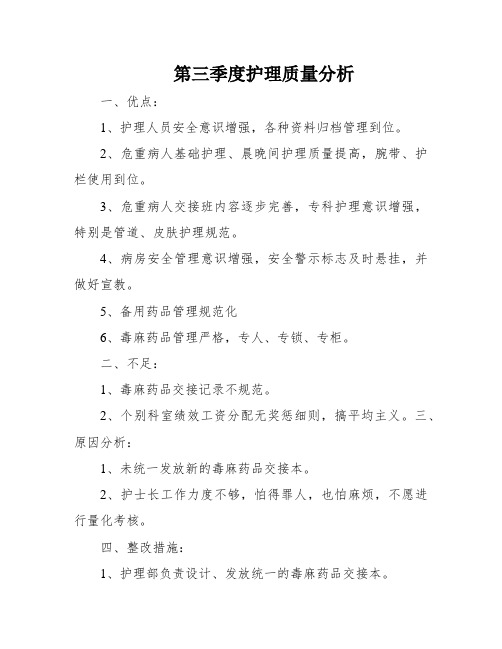 第三季度护理质量分析

一、优点：

1、护理人员安全意识增强，各种资料归档管理到位。

2、危重病人基础护理、晨晚间护理质量提高，腕带、护栏使用到位。

3、危重病人交接班内容逐步完善，专科护理意识增强，特别是管道、皮肤护理规范。

4、病房安全管理意识增强，安全警示标志及时悬挂，并做好宣教。

5、备用药品管理规范化

6、毒麻药品管理严格，专人、专锁、专柜。

二、不足：

1、毒麻药品交接记录不规范。

2、个别科室绩效工资分配无奖惩细则，搞平均主义。三、原因分析：

1、未统一发放新的毒麻药品交接本。

2、护士长工作力度不够，怕得罪人，也怕麻烦，不愿进行量化考核。

四、整改措施：

1、护理部负责设计、发放统一的毒麻药品交接本。